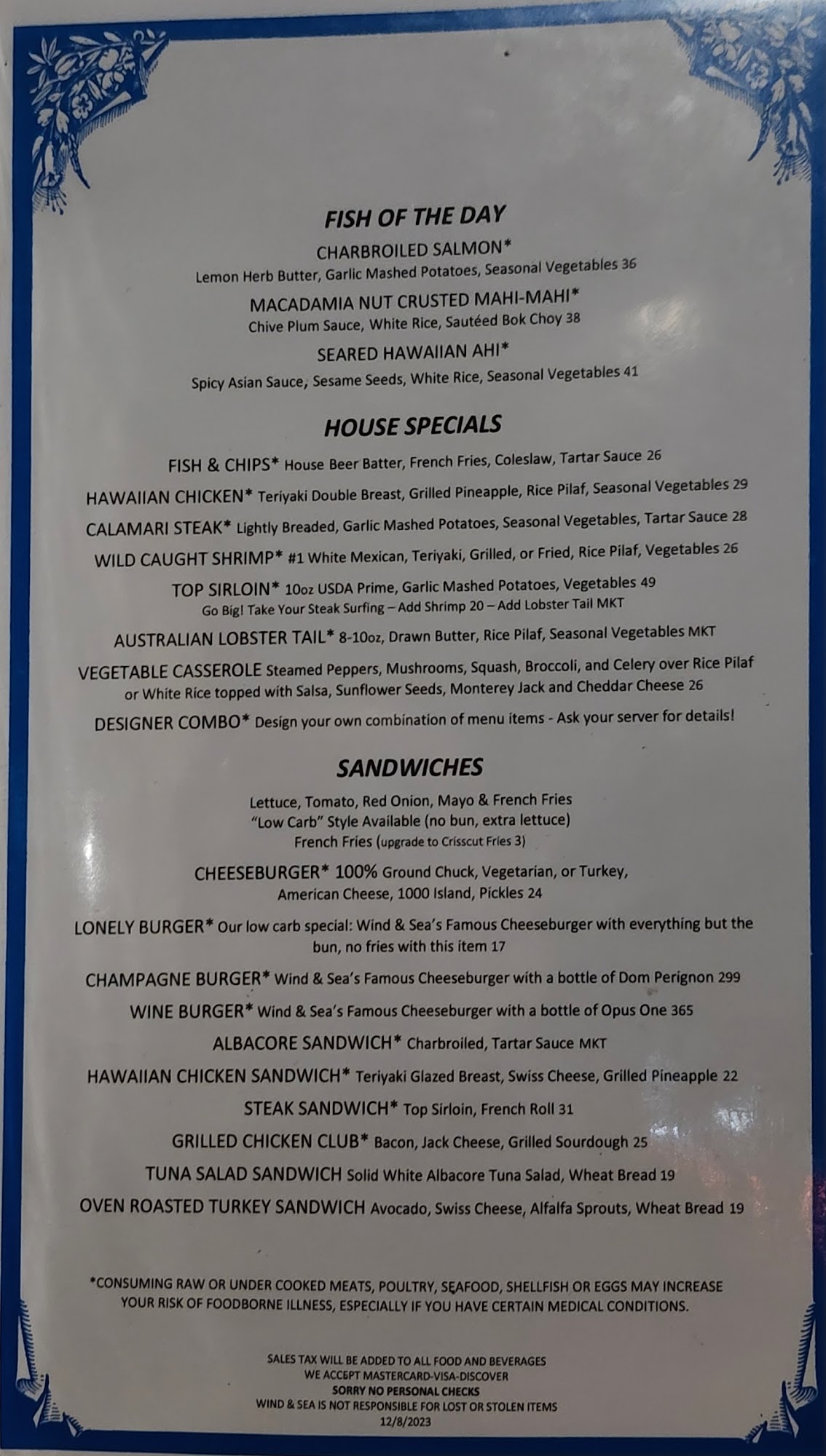 FISH OF THE DAY

CHARBROILED SALMON*
Lemon Herb Butter, Garlic Mashed Potatoes, Seasonal Vegetables 36

MACADAMIA NUT CRUSTED MAHI-MAHI*
Chive Plum Sauce, White Rice, Sautéed Bok Choy 38

SEARED HAWAIIAN AHI*
Spicy Asian Sauce, Sesame Seeds, White Rice, Seasonal Vegetables 41

HOUSE SPECIALS

FISH & CHIPS* House Beer Batter, French Fries, Coleslaw, Tartar Sauce 26

HAWAIIAN CHICKEN* Teriyaki Double Breast, Grilled Pineapple, Rice Pilaf, Seasonal Vegetables 29

CALAMARI STEAK* Lightly Breaded, Garlic Mashed Potatoes, Seasonal Vegetables, Tartar Sauce 28

WILD CAUGHT SHRIMP* #1 White Mexican, Teriyaki, Grilled, or Fried, Rice Pilaf, Vegetables 26

TOP SIRLOIN* 10oz USDA Prime, Garlic Mashed Potatoes, Vegetables 49
Go Big! Take Your Steak Surfing – Add Shrimp 20 – Add Lobster Tail MKT

AUSTRALIAN LOBSTER TAIL* 8-10oz, Drawn Butter, Rice Pilaf, Seasonal Vegetables MKT

VEGETABLE CASSEROLE Steamed Peppers, Mushrooms, Squash, Broccoli, and Celery over Rice Pilaf or White Rice topped with Salsa, Sunflower Seeds, Monterey Jack and Cheddar Cheese 26

DESIGNER COMBO* Design your own combination of menu items - Ask your server for details!

SANDWICHES

Lettuce, Tomato, Red Onion, Mayo & French Fries
"Low Carb" Style Available (no bun, extra lettuce)
French Fries (upgrade to Crisscut Fries 3)

CHEESEBURGER* 100% Ground Chuck, Vegetarian, or Turkey, American Cheese, 1000 Island, Pickles 24

LONELY BURGER* Our low carb special: Wind & Sea's Famous Cheeseburger with everything but the bun, no fries with this item 17

CHAMPAGNE BURGER* Wind & Sea's Famous Cheeseburger with a bottle of Dom Perignon 299

WINE BURGER* Wind & Sea's Famous Cheeseburger with a bottle of Opus One 365

ALBACORE SANDWICH* Charbroiled, Tartar Sauce MKT

HAWAIIAN CHICKEN SANDWICH* Teriyaki Glazed Breast, Swiss Cheese, Grilled Pineapple 22

STEAK SANDWICH* Top Sirloin, French Roll 31

GRILLED CHICKEN CLUB* Bacon, Jack Cheese, Grilled Sourdough 25

TUNA SALAD SANDWICH Solid White Albacore Tuna Salad, Wheat Bread 19

OVEN ROASTED TURKEY SANDWICH Avocado, Swiss Cheese, Alfalfa Sprouts, Wheat Bread 19

*CONSUMING RAW OR UNDER COOKED MEATS, POULTRY, SEAFOOD, SHELLFISH OR EGGS MAY INCREASE YOUR RISK OF FOODBORNE ILLNESS, ESPECIALLY IF YOU HAVE CERTAIN MEDICAL CONDITIONS.

SALES TAX WILL BE ADDED TO ALL FOOD AND BEVERAGES
WE ACCEPT MASTERCARD-VISA-DISCOVER
SORRY NO PERSONAL CHECKS
WIND & SEA IS NOT RESPONSIBLE FOR LOST OR STOLEN ITEMS
12/8/2023